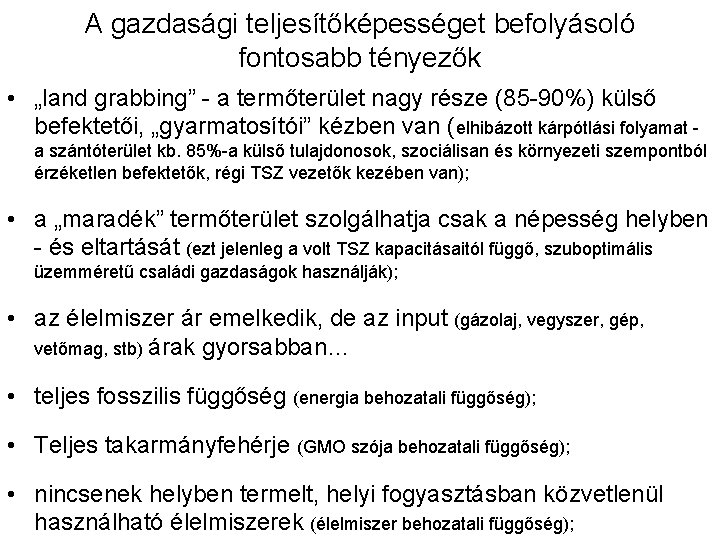 A gazdasági teljesítőképességet befolyásoló fontosabb tényezők

• „land grabbing” - a termőterület nagy része (85-90%) külső befektetői, „gyarmatosítói” kézben van (elhibázott kárpótlási folyamat - a szántóterület kb. 85%-a külső tulajdonosok, szociálisan és környezeti szempontból érzéketlen befektetők, régi TSZ vezetők kezében van);

• a „maradék” termőterület szolgálhatja csak a népesség helyben - és eltartását (ezt jelenleg a volt TSZ kapacitásaitól függő, szuboptimális üzemméretű családi gazdaságok használják);

• az élelmiszer ár emelkedik, de az input (gázolaj, vegyszer, gép, vetőmag, stb) árak gyorsabban...

• teljes fosszilis függőség (energia behozatali függőség);

• Teljes takarmányfehérje (GMO szója behozatali függőség);

• nincsenek helyben termelt, helyi fogyasztásban közvetlenül használható élelmiszerek (élelmiszer behozatali függőség);